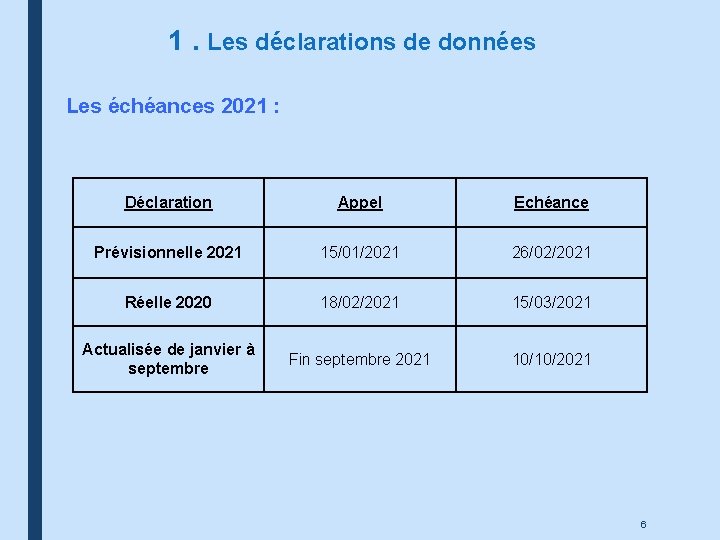 1 . Les déclarations de données

Les échéances 2021 :

| Déclaration | Appel | Echéance |
|---|---|---|
| Prévisionnelle 2021 | 15/01/2021 | 26/02/2021 |
| Réelle 2020 | 18/02/2021 | 15/03/2021 |
| Actualisée de janvier à septembre | Fin septembre 2021 | 10/10/2021 |

6